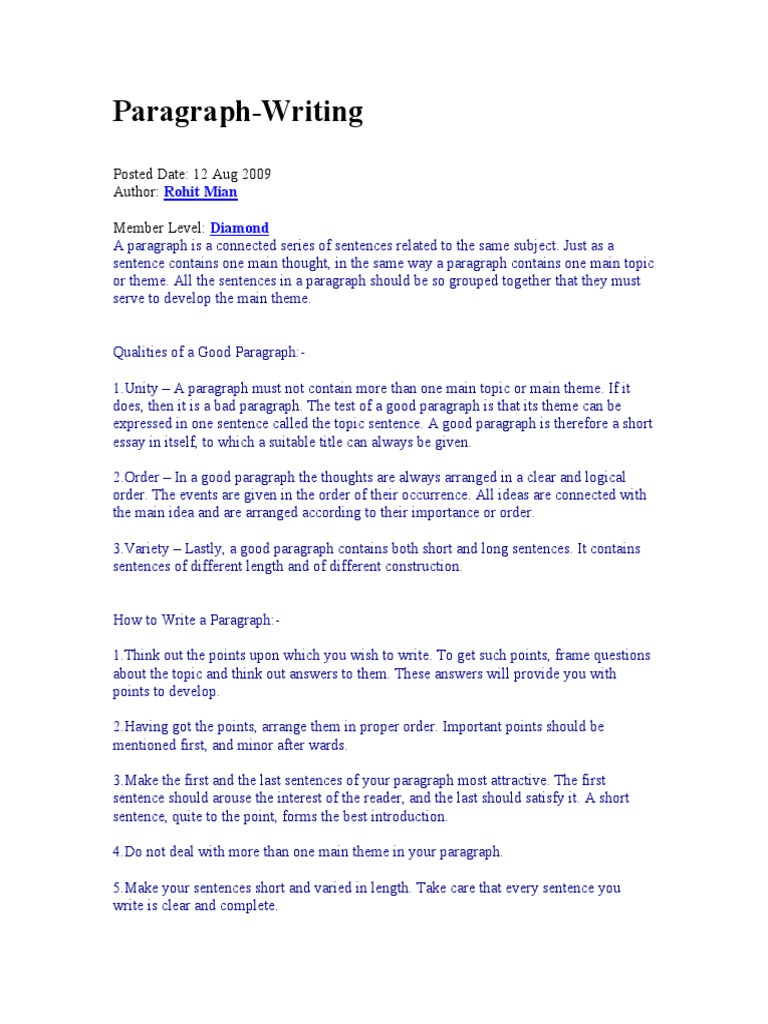 Paragraph-Writing

Posted Date: 12 Aug 2009
Author: Rohit Mian

Member Level: Diamond
A paragraph is a connected series of sentences related to the same subject. Just as a sentence contains one main thought, in the same way a paragraph contains one main topic or theme. All the sentences in a paragraph should be so grouped together that they must serve to develop the main theme.

Qualities of a Good Paragraph:-

1.Unity – A paragraph must not contain more than one main topic or main theme. If it does, then it is a bad paragraph. The test of a good paragraph is that its theme can be expressed in one sentence called the topic sentence. A good paragraph is therefore a short essay in itself, to which a suitable title can always be given.

2.Order – In a good paragraph the thoughts are always arranged in a clear and logical order. The events are given in the order of their occurrence. All ideas are connected with the main idea and are arranged according to their importance or order.

3.Variety – Lastly, a good paragraph contains both short and long sentences. It contains sentences of different length and of different construction.

How to Write a Paragraph:-

1.Think out the points upon which you wish to write. To get such points, frame questions about the topic and think out answers to them. These answers will provide you with points to develop.

2.Having got the points, arrange them in proper order. Important points should be mentioned first, and minor after wards.

3.Make the first and the last sentences of your paragraph most attractive. The first sentence should arouse the interest of the reader, and the last should satisfy it. A short sentence, quite to the point, forms the best introduction.

4.Do not deal with more than one main theme in your paragraph.

5.Make your sentences short and varied in length. Take care that every sentence you write is clear and complete.